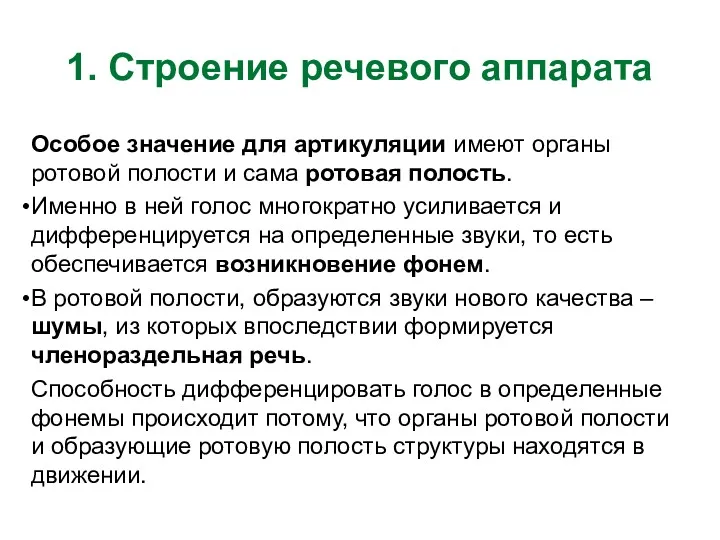 1. Строение речевого аппарата

Особое значение для артикуляции имеют органы ротовой полости и сама ротовая полость.

•Именно в ней голос многократно усиливается и дифференцируется на определенные звуки, то есть обеспечивается возникновение фонем.

•В ротовой полости, образуются звуки нового качества – шумы, из которых впоследствии формируется членораздельная речь.

Способность дифференцировать голос в определенные фонемы происходит потому, что органы ротовой полости и образующие ротовую полость структуры находятся в движении.